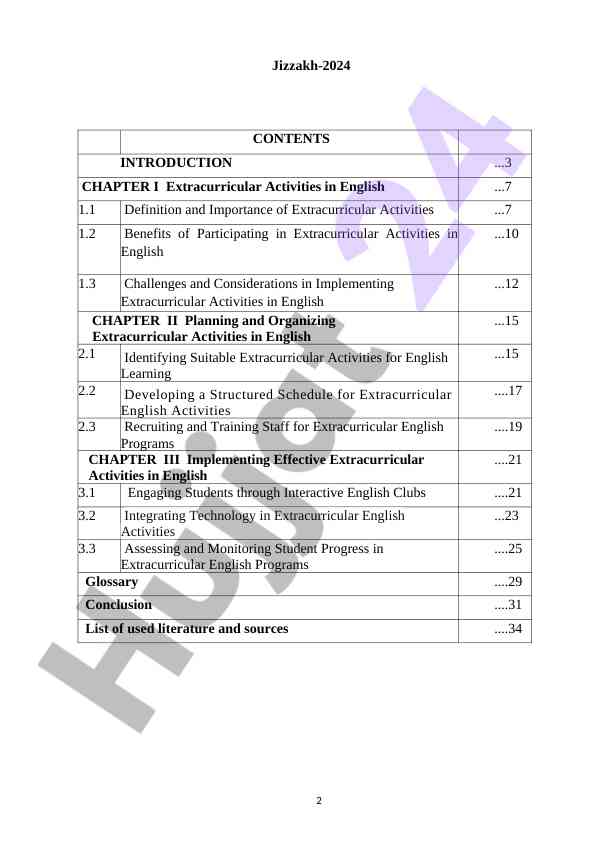 Jizzakh-2024

| | CONTENTS | |
|---|---|---|
| | INTRODUCTION | ...3 |
| CHAPTER I Extracurricular Activities in English | | ...7 |
| 1.1 | Definition and Importance of Extracurricular Activities | ...7 |
| 1.2 | Benefits of Participating in Extracurricular Activities in English | ...10 |
| 1.3 | Challenges and Considerations in Implementing Extracurricular Activities in English | ...12 |
| CHAPTER II Planning and Organizing Extracurricular Activities in English | | ...15 |
| 2.1 | Identifying Suitable Extracurricular Activities for English Learning | ...15 |
| 2.2 | Developing a Structured Schedule for Extracurricular English Activities | ....17 |
| 2.3 | Recruiting and Training Staff for Extracurricular English Programs | ....19 |
| CHAPTER III Implementing Effective Extracurricular Activities in English | | ....21 |
| 3.1 | Engaging Students through Interactive English Clubs | ....21 |
| 3.2 | Integrating Technology in Extracurricular English Activities | ...23 |
| 3.3 | Assessing and Monitoring Student Progress in Extracurricular English Programs | ....25 |
| Glossary | | ....29 |
| Conclusion | | ....31 |
| List of used literature and sources | | ....34 |

Hujjat 24

2